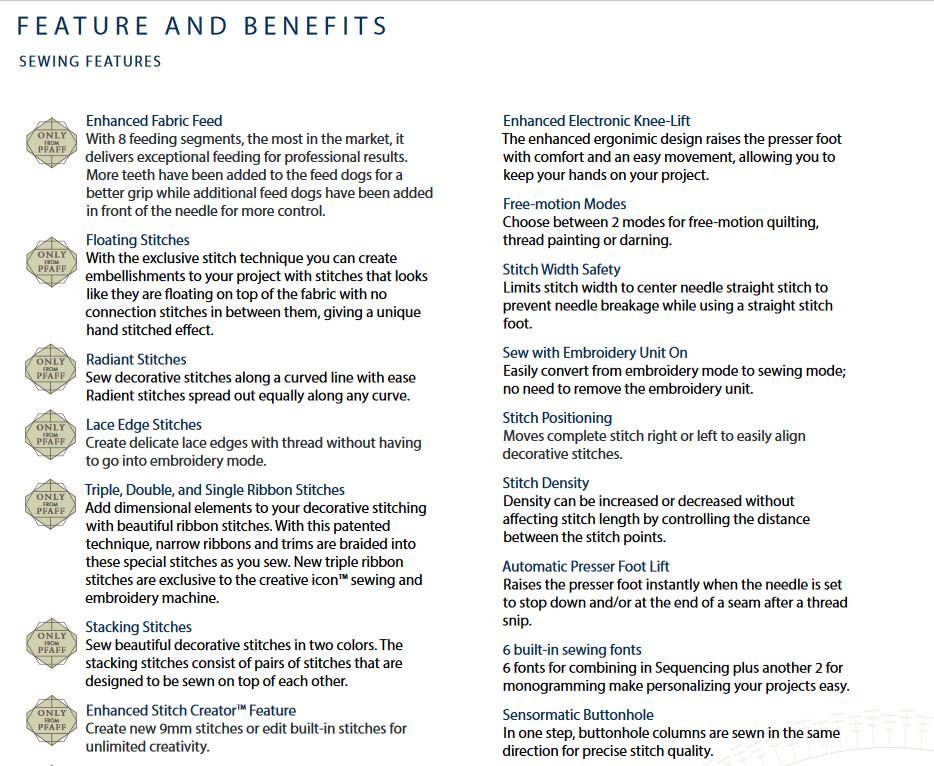 FEATURE AND BENEFITS

SEWING FEATURES

ONLY FROM PFAFF

Enhanced Fabric Feed
With 8 feeding segments, the most in the market, it delivers exceptional feeding for professional results. More teeth have been added to the feed dogs for a better grip while additional feed dogs have been added in front of the needle for more control.

ONLY FROM PFAFF

Floating Stitches
With the exclusive stitch technique you can create embellishments to your project with stitches that looks like they are floating on top of the fabric with no connection stitches in between them, giving a unique hand stitched effect.

ONLY FROM PFAFF

Radiant Stitches
Sew decorative stitches along a curved line with ease Radient stitches spread out equally along any curve.

ONLY FROM PFAFF

Lace Edge Stitches
Create delicate lace edges with thread without having to go into embroidery mode.

ONLY FROM PFAFF

Triple, Double, and Single Ribbon Stitches
Add dimensional elements to your decorative stitching with beautiful ribbon stitches. With this patented technique, narrow ribbons and trims are braided into these special stitches as you sew. New triple ribbon stitches are exclusive to the creative icon™ sewing and embroidery machine.

ONLY FROM PFAFF

Stacking Stitches
Sew beautiful decorative stitches in two colors. The stacking stitches consist of pairs of stitches that are designed to be sewn on top of each other.

ONLY FROM PFAFF

Enhanced Stitch Creator™ Feature
Create new 9mm stitches or edit built-in stitches for unlimited creativity.

Enhanced Electronic Knee-Lift
The enhanced ergonimic design raises the presser foot with comfort and an easy movement, allowing you to keep your hands on your project.

Free-motion Modes
Choose between 2 modes for free-motion quilting, thread painting or darning.

Stitch Width Safety
Limits stitch width to center needle straight stitch to prevent needle breakage while using a straight stitch foot.

Sew with Embroidery Unit On
Easily convert from embroidery mode to sewing mode; no need to remove the embroidery unit.

Stitch Positioning
Moves complete stitch right or left to easily align decorative stitches.

Stitch Density
Density can be increased or decreased without affecting stitch length by controlling the distance between the stitch points.

Automatic Presser Foot Lift
Raises the presser foot instantly when the needle is set to stop down and/or at the end of a seam after a thread snip.

6 built-in sewing fonts
6 fonts for combining in Sequencing plus another 2 for monogramming make personalizing your projects easy.

Sensormatic Buttonhole
In one step, buttonhole columns are sewn in the same direction for precise stitch quality.